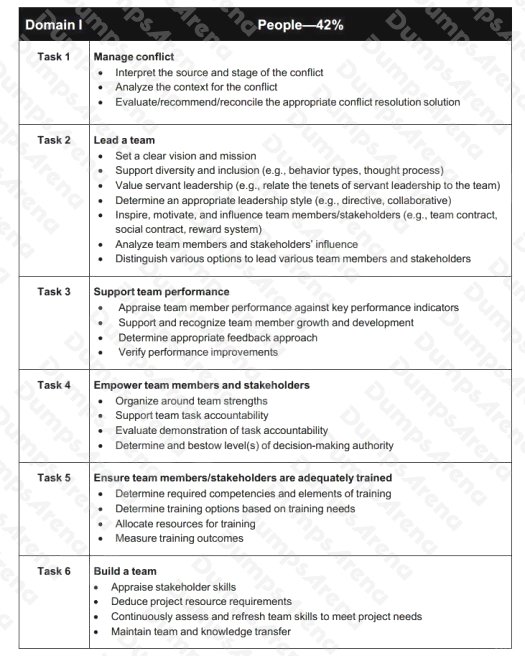 | Domain I | People—42% |
|---|---|
| Task 1 | **Manage conflict** • Interpret the source and stage of the conflict • Analyze the context for the conflict • Evaluate/recommend/reconcile the appropriate conflict resolution solution |
| Task 2 | **Lead a team** • Set a clear vision and mission • Support diversity and inclusion (e.g., behavior types, thought process) • Value servant leadership (e.g., relate the tenets of servant leadership to the team) • Determine an appropriate leadership style (e.g., directive, collaborative) • Inspire, motivate, and influence team members/stakeholders (e.g., team contract, social contract, reward system) • Analyze team members and stakeholders' influence • Distinguish various options to lead various team members and stakeholders |
| Task 3 | **Support team performance** • Appraise team member performance against key performance indicators • Support and recognize team member growth and development • Determine appropriate feedback approach • Verify performance improvements |
| Task 4 | **Empower team members and stakeholders** • Organize around team strengths • Support team task accountability • Evaluate demonstration of task accountability • Determine and bestow level(s) of decision-making authority |
| Task 5 | **Ensure team members/stakeholders are adequately trained** • Determine required competencies and elements of training • Determine training options based on training needs • Allocate resources for training • Measure training outcomes |
| Task 6 | **Build a team** • Appraise stakeholder skills • Deduce project resource requirements • Continuously assess and refresh team skills to meet project needs • Maintain team and knowledge transfer |

DumpsArena